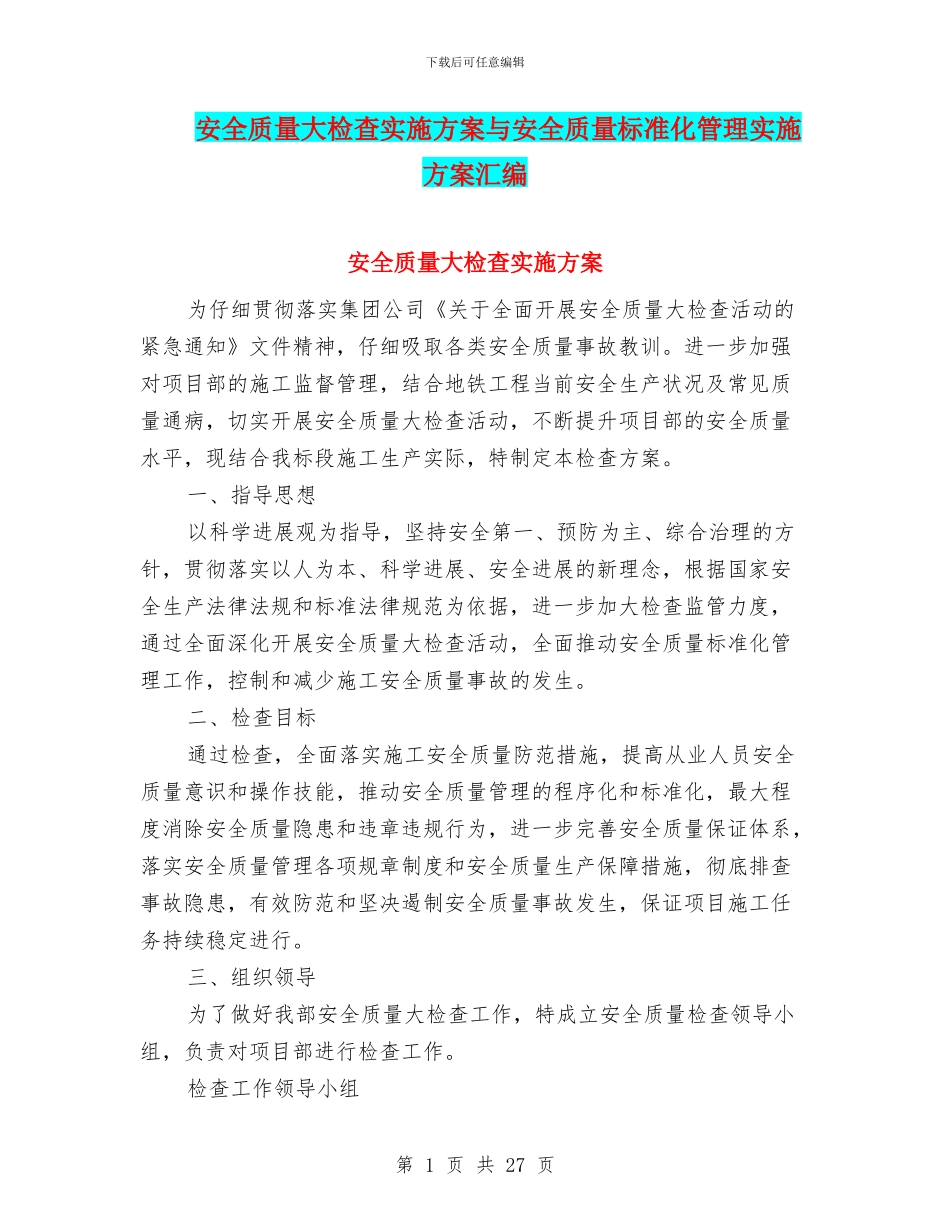 下载后可任意编辑

安全质量大检查实施方案与安全质量标准化管理实施方案汇编

安全质量大检查实施方案

为仔细贯彻落实集团公司《关于全面开展安全质量大检查活动的紧急通知》文件精神，仔细吸取各类安全质量事故教训。进一步加强对项目部的施工监督管理，结合地铁工程当前安全生产状况及常见质量通病，切实开展安全质量大检查活动，不断提升项目部的安全质量水平，现结合我标段施工生产实际，特制定本检查方案。

一、指导思想

以科学进展观为指导，坚持安全第一、预防为主、综合治理的方针，贯彻落实以人为本、科学进展、安全进展的新理念，根据国家安全生产法律法规和标准法律规范为依据，进一步加大检查监管力度，通过全面深化开展安全质量大检查活动，全面推动安全质量标准化管理工作，控制和减少施工安全质量事故的发生。

二、检查目标

通过检查，全面落实施工安全质量防范措施，提高从业人员安全质量意识和操作技能，推动安全质量管理的程序化和标准化，最大程度消除安全质量隐患和违章违规行为，进一步完善安全质量保证体系，落实安全质量管理各项规章制度和安全质量生产保障措施，彻底排查事故隐患，有效防范和坚决遏制安全质量事故发生，保证项目施工任务持续稳定进行。

三、组织领导

为了做好我部安全质量大检查工作，特成立安全质量检查领导小组，负责对项目部进行检查工作。

检查工作领导小组

第 1 页 共 27 页